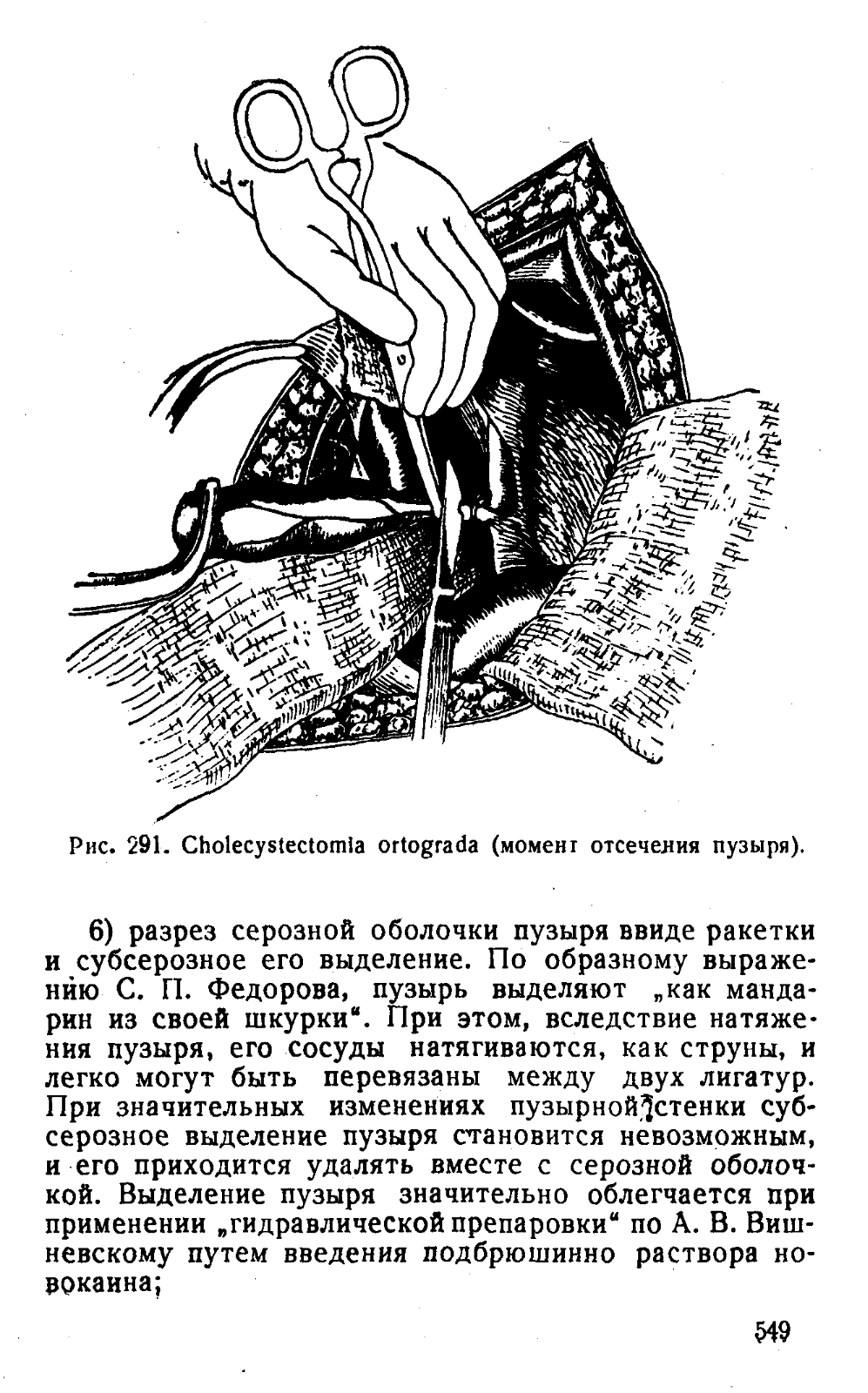 Рис. 291. Cholecystectomia ortograda (момент отсечения пузыря).

6) разрез серозной оболочки пузыря ввиде ракетки и субсерозное его выделение. По образному выражению С. П. Федорова, пузырь выделяют „как мандарин из своей шкурки“. При этом, вследствие натяжения пузыря, его сосуды натягиваются, как струны, и легко могут быть перевязаны между двух лигатур. При значительных изменениях пузырной стенки субсерозное выделение пузыря становится невозможным, и его приходится удалять вместе с серозной оболочкой. Выделение пузыря значительно облегчается при применении „гидравлической препаровки“ по А. В. Вишневскому путем введения подбрюшинно раствора новокаина;

549